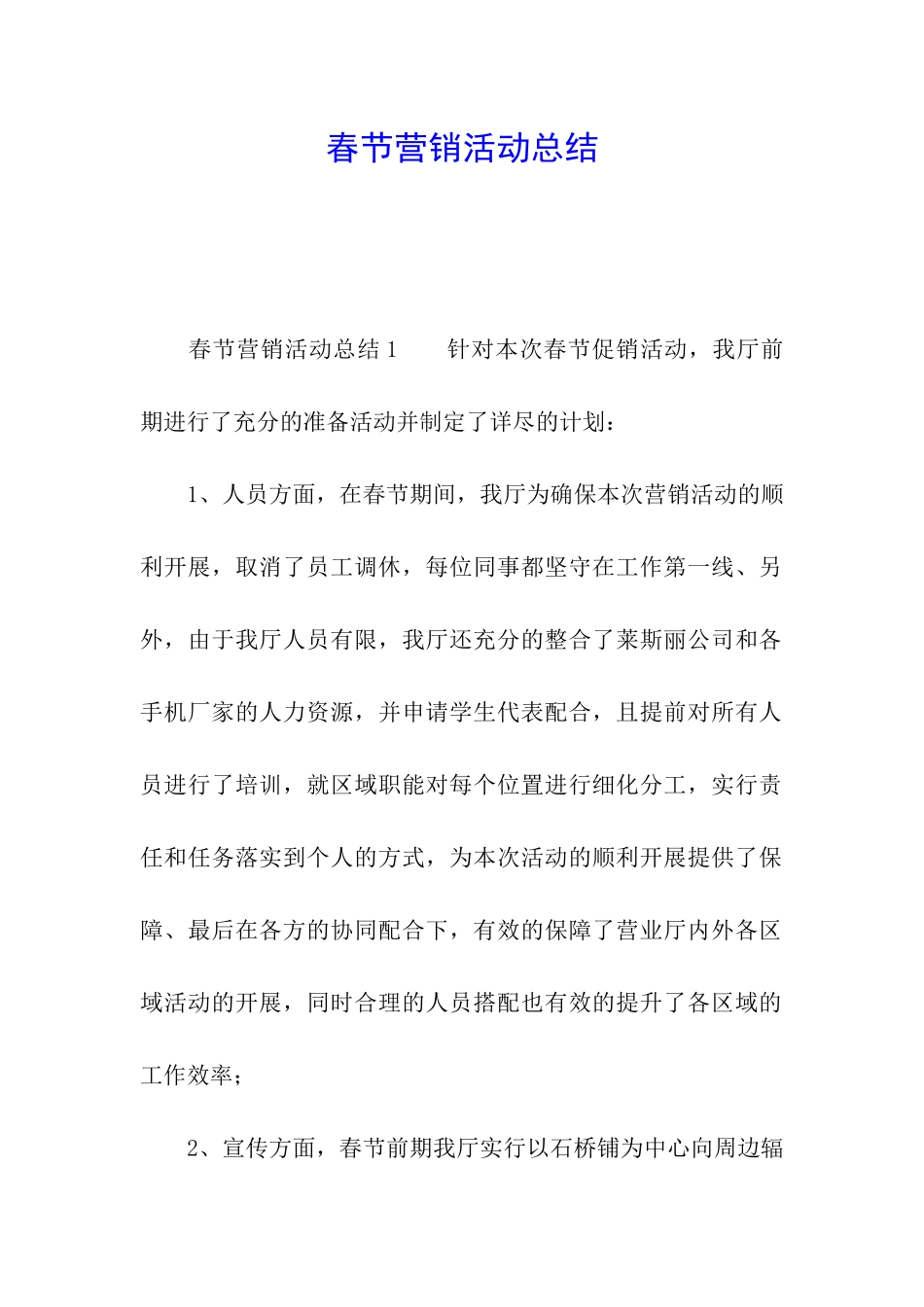 春节营销活动总结

春节营销活动总结 1　　针对本次春节促销活动，我厅前期进行了充分的准备活动并制定了详尽的计划：

1、人员方面，在春节期间，我厅为确保本次营销活动的顺利开展，取消了员工调休，每位同事都坚守在工作第一线、另外，由于我厅人员有限，我厅还充分的整合了莱斯丽公司和各手机厂家的人力资源，并申请学生代表配合，且提前对所有人员进行了培训，就区域职能对每个位置进行细化分工，实行责任和任务落实到个人的方式，为本次活动的顺利开展提供了保障、最后在各方的协同配合下，有效的保障了营业厅内外各区域活动的开展，同时合理的人员搭配也有效的提升了各区域的工作效率；

2、宣传方面，春节前期我厅实行以石桥铺为中心向周边辐